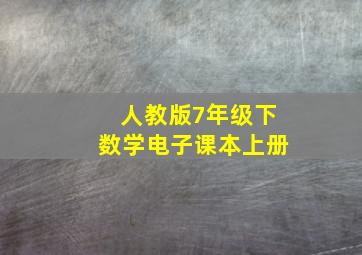 人教版7年级下
数学电子课本上册